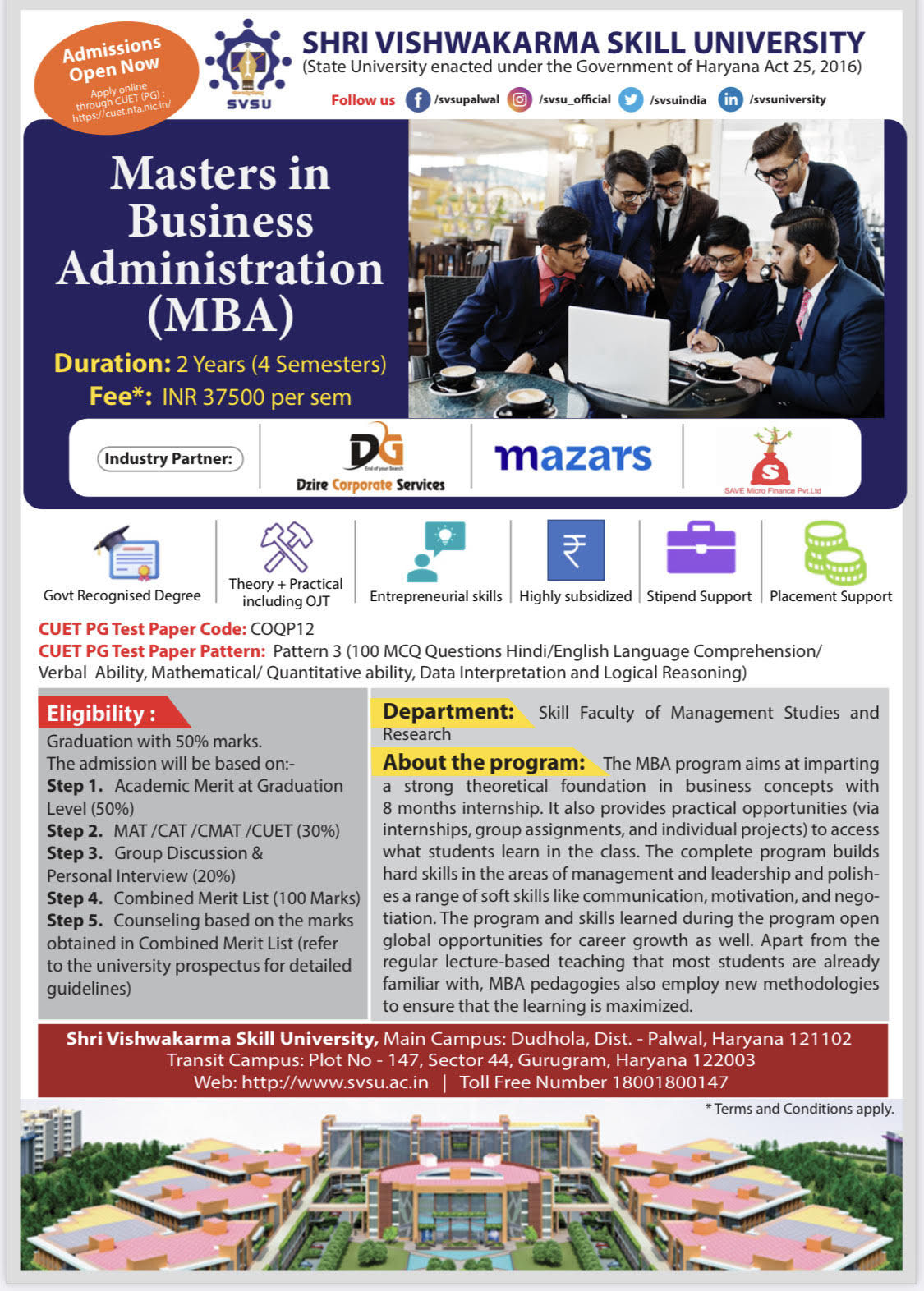 Admissions Open Now
Apply online through CUET (PG) : https://cuet.nta.nic.in/

SVSU

SHRI VISHWAKARMA SKILL UNIVERSITY
(State University enacted under the Government of Haryana Act 25, 2016)

Follow us /svsupalwal /svsu_official /svsuindia /svsuniversity

Masters in Business Administration (MBA)

Duration: 2 Years (4 Semesters)
Fee*: INR 37500 per sem

Industry Partner:
DG End of your Search
Dzire Corporate Services
mazars
SAVE Micro Finance Pvt.Ltd

Govt Recognised Degree
Theory + Practical including OJT
Entrepreneurial skills
Highly subsidized
Stipend Support
Placement Support

CUET PG Test Paper Code: COQP12
CUET PG Test Paper Pattern: Pattern 3 (100 MCQ Questions Hindi/English Language Comprehension/ Verbal Ability, Mathematical/ Quantitative ability, Data Interpretation and Logical Reasoning)

Eligibility :
Graduation with 50% marks.
The admission will be based on:-
Step 1. Academic Merit at Graduation Level (50%)
Step 2. MAT /CAT /CMAT /CUET (30%)
Step 3. Group Discussion & Personal Interview (20%)
Step 4. Combined Merit List (100 Marks)
Step 5. Counseling based on the marks obtained in Combined Merit List (refer to the university prospectus for detailed guidelines)

Department: Skill Faculty of Management Studies and Research

About the program: The MBA program aims at imparting a strong theoretical foundation in business concepts with 8 months internship. It also provides practical opportunities (via internships, group assignments, and individual projects) to access what students learn in the class. The complete program builds hard skills in the areas of management and leadership and polishes a range of soft skills like communication, motivation, and negotiation. The program and skills learned during the program open global opportunities for career growth as well. Apart from the regular lecture-based teaching that most students are already familiar with, MBA pedagogies also employ new methodologies to ensure that the learning is maximized.

Shri Vishwakarma Skill University, Main Campus: Dudhola, Dist. - Palwal, Haryana 121102
Transit Campus: Plot No - 147, Sector 44, Gurugram, Haryana 122003
Web: http://www.svsu.ac.in | Toll Free Number 18001800147

* Terms and Conditions apply.